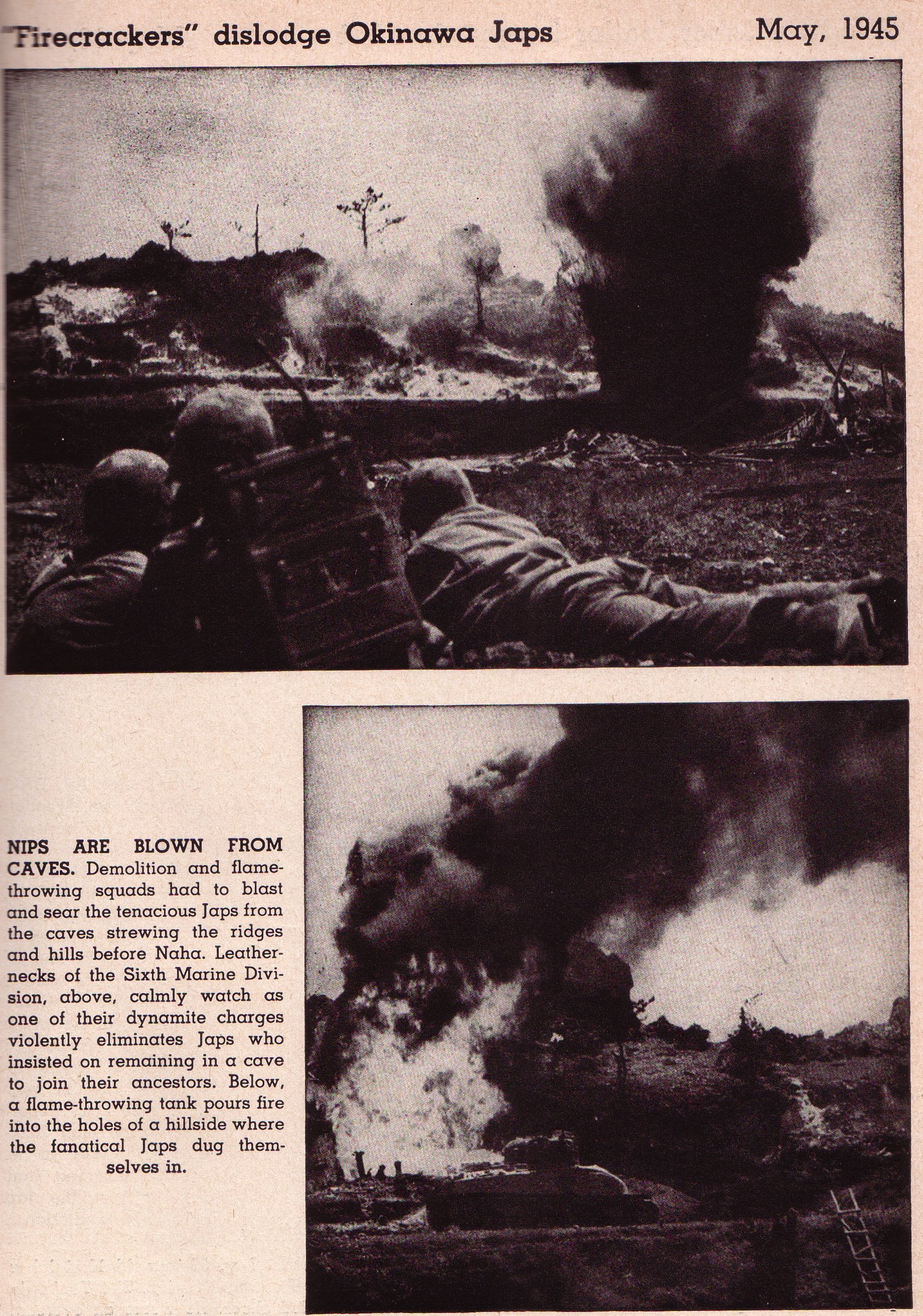 Firecrackers" dislodge Okinawa Japs

May, 1945

NIPS ARE BLOWN FROM CAVES. Demolition and flame-throwing squads had to blast and sear the tenacious Japs from the caves strewing the ridges and hills before Naha. Leathernecks of the Sixth Marine Division, above, calmly watch as one of their dynamite charges violently eliminates Japs who insisted on remaining in a cave to join their ancestors. Below, a flame-throwing tank pours fire into the holes of a hillside where the fanatical Japs dug themselves in.